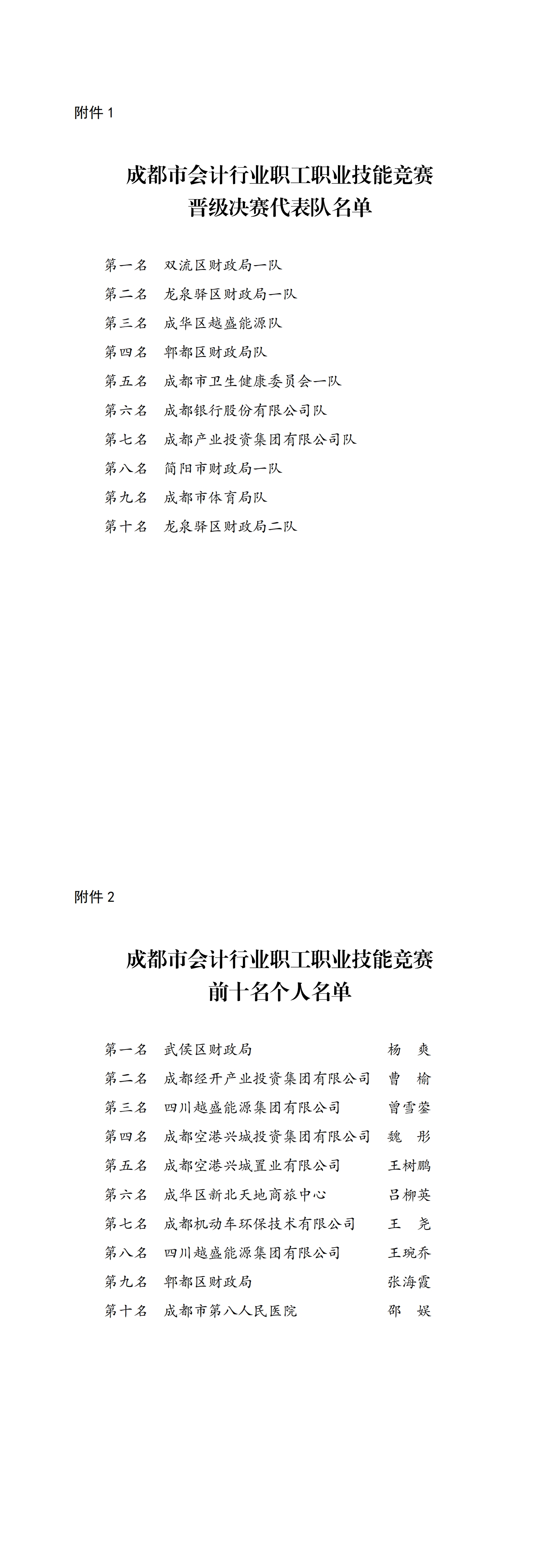 附件 1

成都市会计行业职工职业技能竞赛
晋级决赛代表队名单

第一名　双流区财政局一队
第二名　龙泉驿区财政局一队
第三名　成华区越盛能源队
第四名　郫都区财政局队
第五名　成都市卫生健康委员会一队
第六名　成都银行股份有限公司队
第七名　成都产业投资集团有限公司队
第八名　简阳市财政局一队
第九名　成都市体育局队
第十名　龙泉驿区财政局二队

附件 2

成都市会计行业职工职业技能竞赛
前十名个人名单

第一名　武侯区财政局　杨　爽
第二名　成都经开产业投资集团有限公司　曹　榆
第三名　四川越盛能源集团有限公司　曾雪蓥
第四名　成都空港兴城投资集团有限公司　魏　彤
第五名　成都空港兴城置业有限公司　王树鹏
第六名　成华区新北天地商旅中心　吕柳英
第七名　成都机动车环保技术有限公司　王　尧
第八名　四川越盛能源集团有限公司　王琬乔
第九名　郫都区财政局　张海霞
第十名　成都市第八人民医院　邵　娱